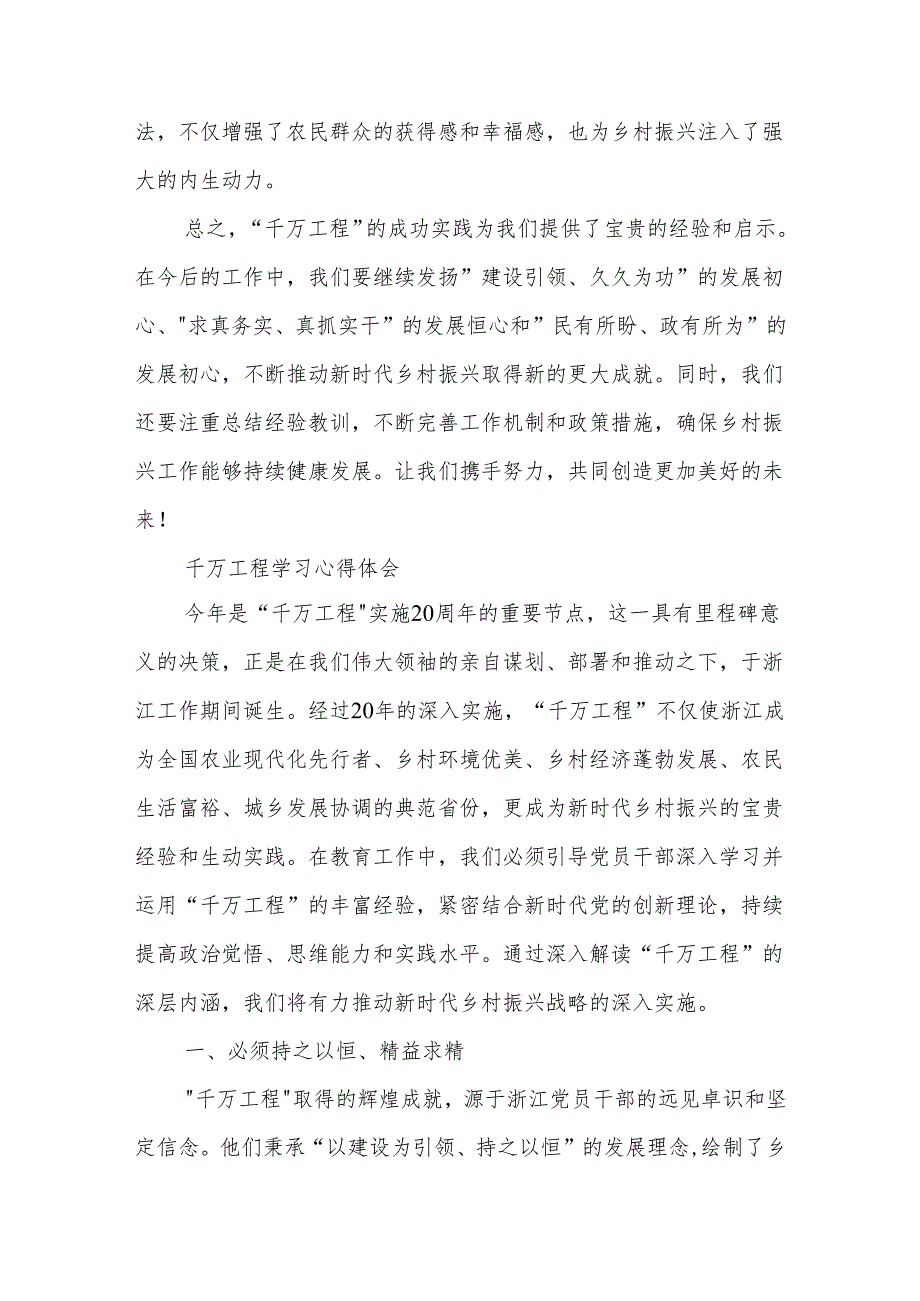 法，不仅增强了农民群众的获得感和幸福感，也为乡村振兴注入了强大的内生动力。

总之，“千万工程”的成功实践为我们提供了宝贵的经验和启示。在今后的工作中，我们要继续发扬”建设引领、久久为功”的发展初心、"求真务实、真抓实干”的发展恒心和”民有所盼、政有所为”的发展初心，不断推动新时代乡村振兴取得新的更大成就。同时，我们还要注重总结经验教训，不断完善工作机制和政策措施，确保乡村振兴工作能够持续健康发展。让我们携手努力，共同创造更加美好的未来！

千万工程学习心得体会

今年是“千万工程"实施20周年的重要节点，这一具有里程碑意义的决策，正是在我们伟大领袖的亲自谋划、部署和推动之下，于浙江工作期间诞生。经过20年的深入实施，“千万工程”不仅使浙江成为全国农业现代化先行者、乡村环境优美、乡村经济蓬勃发展、农民生活富裕、城乡发展协调的典范省份，更成为新时代乡村振兴的宝贵经验和生动实践。在教育工作中，我们必须引导党员干部深入学习并运用“千万工程”的丰富经验，紧密结合新时代党的创新理论，持续提高政治觉悟、思维能力和实践水平。通过深入解读“千万工程”的深层内涵，我们将有力推动新时代乡村振兴战略的深入实施。

一、必须持之以恒、精益求精

"千万工程"取得的辉煌成就，源于浙江党员干部的远见卓识和坚定信念。他们秉承“以建设为引领、持之以恒”的发展理念,绘制了乡